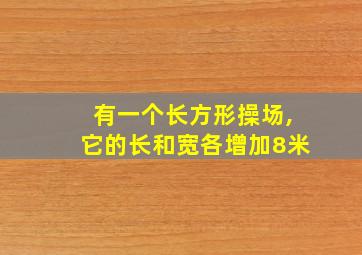 有一个长方形操场，
它的长和宽各增加8米